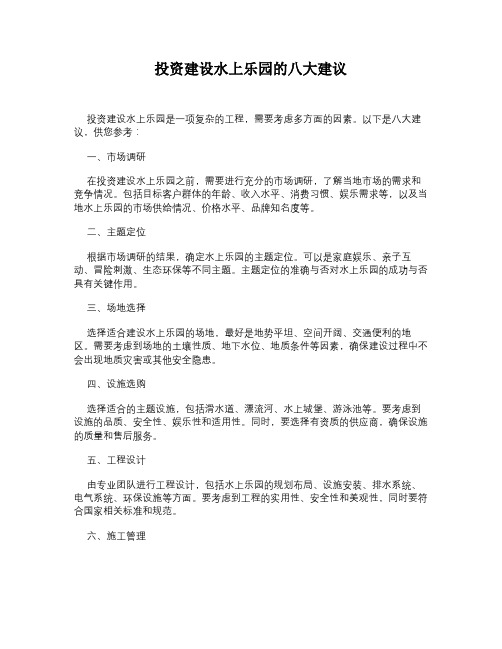 投资建设水上乐园的八大建议

投资建设水上乐园是一项复杂的工程，需要考虑多方面的因素。以下是八大建议，供您参考：

一、市场调研

在投资建设水上乐园之前，需要进行充分的市场调研，了解当地市场的需求和竞争情况。包括目标客户群体的年龄、收入水平、消费习惯、娱乐需求等，以及当地水上乐园的市场供给情况、价格水平、品牌知名度等。

二、主题定位

根据市场调研的结果，确定水上乐园的主题定位。可以是家庭娱乐、亲子互动、冒险刺激、生态环保等不同主题。主题定位的准确与否对水上乐园的成功与否具有关键作用。

三、场地选择

选择适合建设水上乐园的场地，最好是地势平坦、空间开阔、交通便利的地区。需要考虑到场地的土壤性质、地下水位、地质条件等因素，确保建设过程中不会出现地质灾害或其他安全隐患。

四、设施选购

选择适合的主题设施，包括滑水道、漂流河、水上城堡、游泳池等。要考虑到设施的品质、安全性、娱乐性和适用性。同时，要选择有资质的供应商，确保设施的质量和售后服务。

五、工程设计

由专业团队进行工程设计，包括水上乐园的规划布局、设施安装、排水系统、电气系统、环保设施等方面。要考虑到工程的实用性、安全性和美观性，同时要符合国家相关标准和规范。

六、施工管理